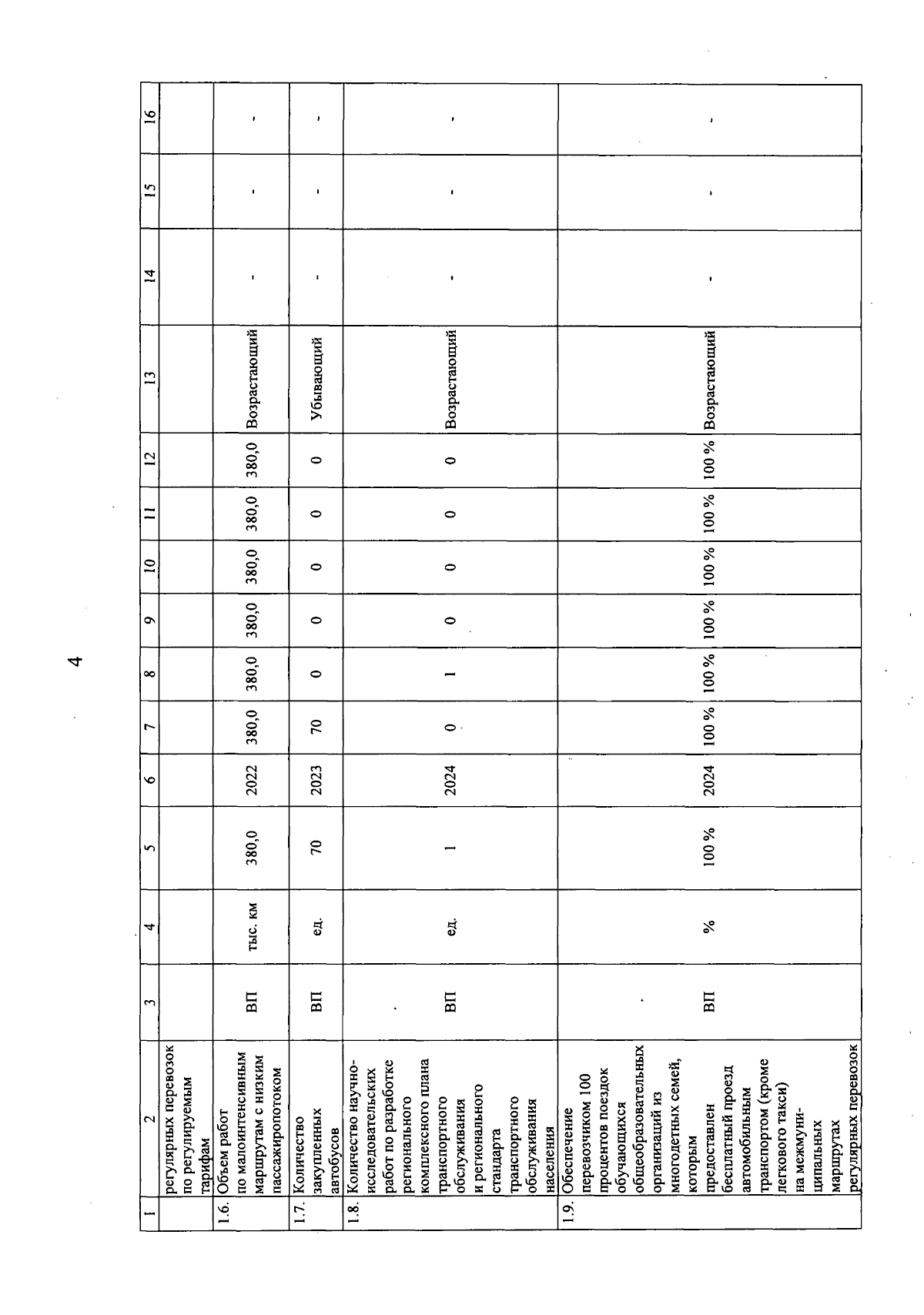 4

| 1 | 2 | 3 | 4 | 5 | 6 | 7 | 8 | 9 | 10 | 11 | 12 | 13 | 14 | 15 | 16 |
|---|---|---|---|---|---|---|---|---|---|---|---|---|---|---|---|
| | регулярных перевозок по регулируемым тарифам | | | | | | | | | | | | | | |
| 1.6. | Объем работ по малоинтенсивным маршрутам с низким пассажиропотоком | ВП | тыс. км | 380,0 | 2022 | 380,0 | 380,0 | 380,0 | 380,0 | 380,0 | 380,0 | Возрастающий | - | - | - |
| 1.7. | Количество закупленных автобусов | ВП | ед. | 70 | 2023 | 70 | 0 | 0 | 0 | 0 | 0 | Убывающий | - | - | - |
| 1.8. | Количество научно-исследовательских работ по разработке регионального комплексного плана транспортного обслуживания и регионального стандарта транспортного обслуживания населения | ВП | ед. | 1 | 2024 | 0 | 1 | 0 | 0 | 0 | 0 | Возрастающий | - | - | - |
| 1.9. | Обеспечение перевозчиком 100 процентов поездок обучающихся общеобразовательных организаций из многодетных семей, которым предоставлен бесплатный проезд автомобильным транспортом (кроме легкового такси) на межмуниципальных маршрутах регулярных перевозок | ВП | % | 100 % | 2024 | 100 % | 100 % | 100 % | 100 % | 100 % | 100 % | Возрастающий | - | - | - |